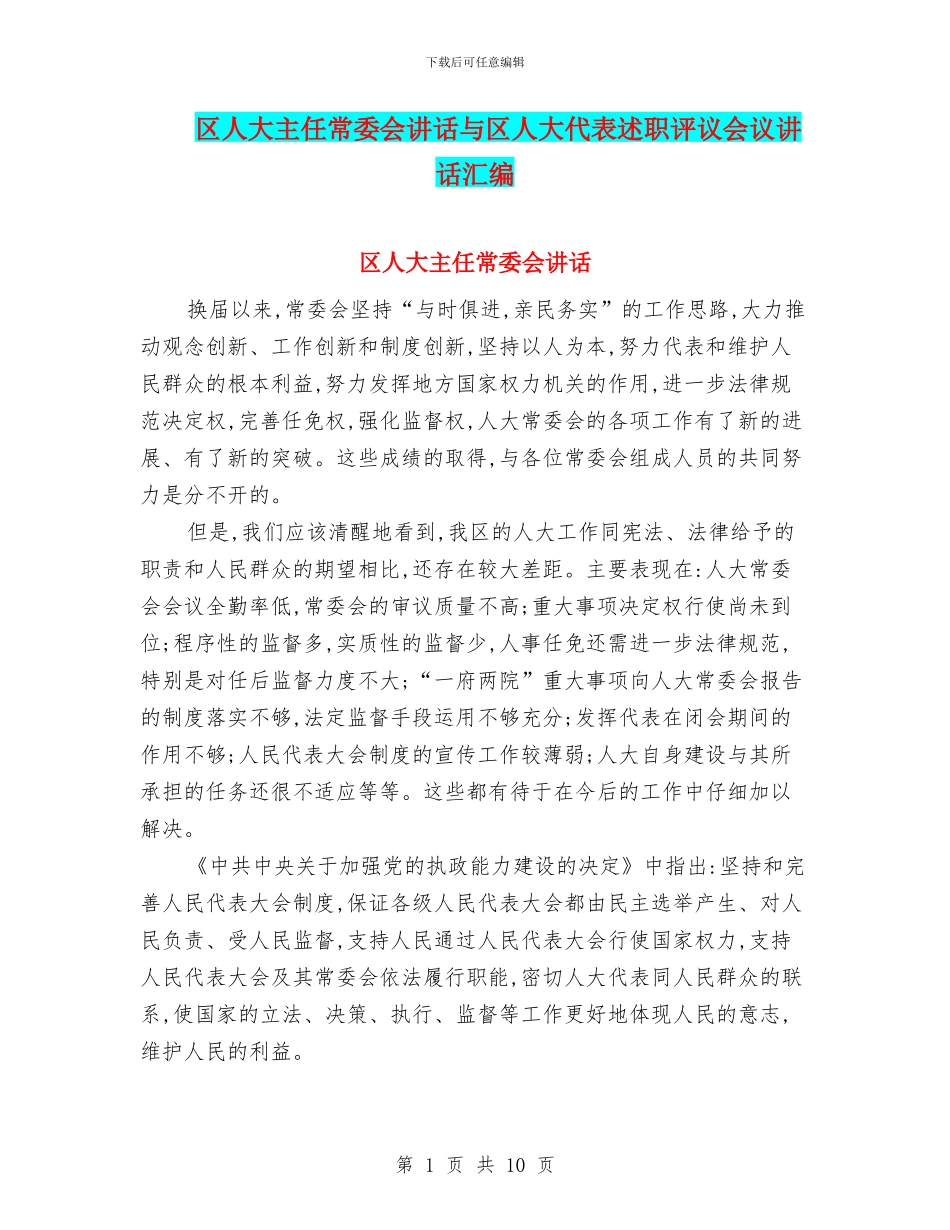 下载后可任意编辑

区人大主任常委会讲话与区人大代表述职评议会议讲话汇编

区人大主任常委会讲话

换届以来,常委会坚持“与时俱进,亲民务实”的工作思路,大力推动观念创新、工作创新和制度创新,坚持以人为本,努力代表和维护人民群众的根本利益,努力发挥地方国家权力机关的作用,进一步法律规范决定权,完善任免权,强化监督权,人大常委会的各项工作有了新的进展、有了新的突破。这些成绩的取得,与各位常委会组成人员的共同努力是分不开的。

但是,我们应该清醒地看到,我区的人大工作同宪法、法律给予的职责和人民群众的期望相比,还存在较大差距。主要表现在:人大常委会会议全勤率低,常委会的审议质量不高;重大事项决定权行使尚未到位;程序性的监督多,实质性的监督少,人事任免还需进一步法律规范,特别是对任后监督力度不大;“一府两院”重大事项向人大常委会报告的制度落实不够,法定监督手段运用不够充分;发挥代表在闭会期间的作用不够;人民代表大会制度的宣传工作较薄弱;人大自身建设与其所承担的任务还很不适应等等。这些都有待于在今后的工作中仔细加以解决。

《中共中央关于加强党的执政能力建设的决定》中指出:坚持和完善人民代表大会制度,保证各级人民代表大会都由民主选举产生、对人民负责、受人民监督,支持人民通过人民代表大会行使国家权力,支持人民代表大会及其常委会依法履行职能,密切人大代表同人民群众的联系,使国家的立法、决策、执行、监督等工作更好地体现人民的意志,维护人民的利益。

第 1 页 共 10 页